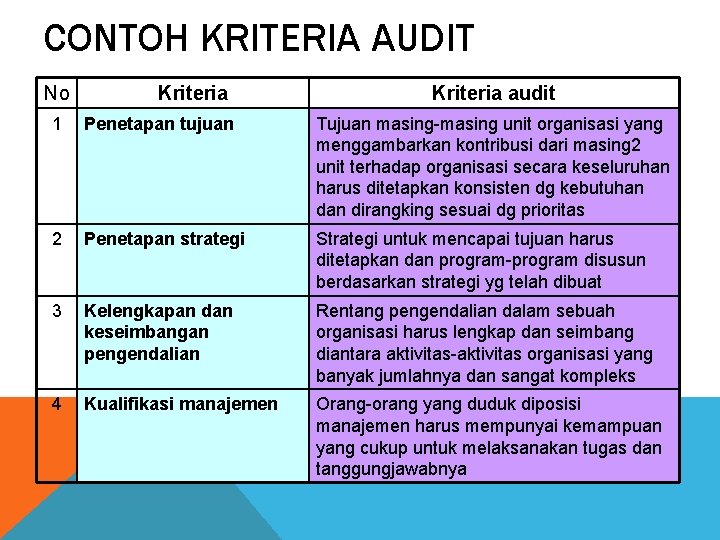 CONTOH KRITERIA AUDIT

| No | Kriteria | Kriteria audit |
|---|---|---|
| 1 | Penetapan tujuan | Tujuan masing-masing unit organisasi yang menggambarkan kontribusi dari masing2 unit terhadap organisasi secara keseluruhan harus ditetapkan konsisten dg kebutuhan dan dirangking sesuai dg prioritas |
| 2 | Penetapan strategi | Strategi untuk mencapai tujuan harus ditetapkan dan program-program disusun berdasarkan strategi yg telah dibuat |
| 3 | Kelengkapan dan keseimbangan pengendalian | Rentang pengendalian dalam sebuah organisasi harus lengkap dan seimbang diantara aktivitas-aktivitas organisasi yang banyak jumlahnya dan sangat kompleks |
| 4 | Kualifikasi manajemen | Orang-orang yang duduk diposisi manajemen harus mempunyai kemampuan yang cukup untuk melaksanakan tugas dan tanggungjawabnya |